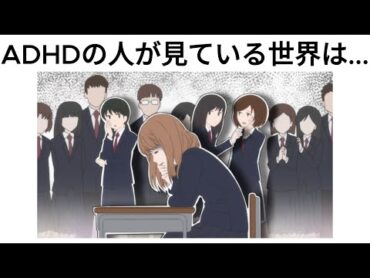 ADHDの人が見ている世界は…